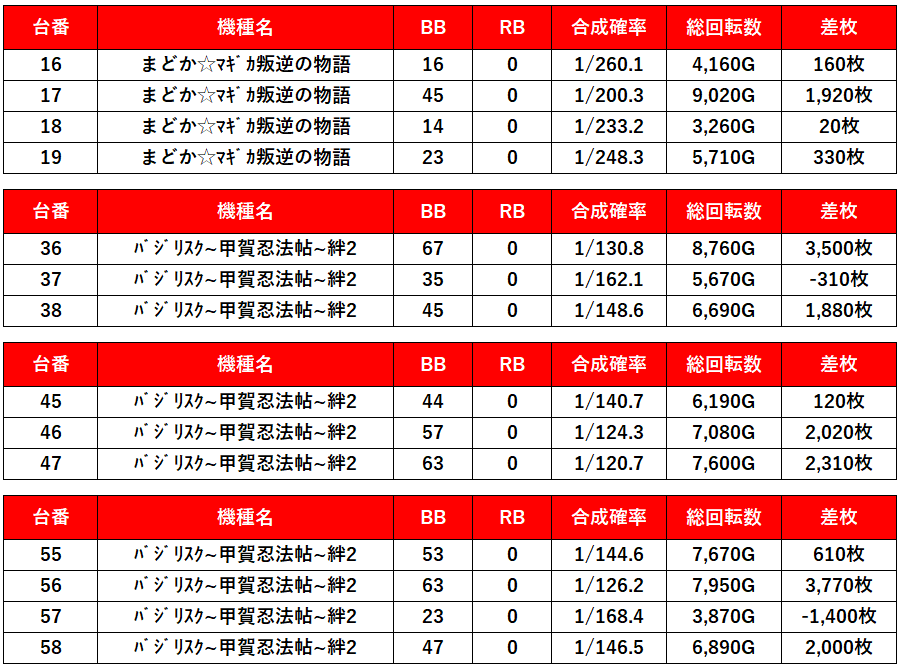 | 台番 | 機種名 | BB | RB | 合成確率 | 総回転数 | 差枚 |
|---|---|---|---|---|---|---|
| 16 | まどか☆ﾏｷﾞｶ叛逆の物語 | 16 | 0 | 1/260.1 | 4,160G | 160枚 |
| 17 | まどか☆ﾏｷﾞｶ叛逆の物語 | 45 | 0 | 1/200.3 | 9,020G | 1,920枚 |
| 18 | まどか☆ﾏｷﾞｶ叛逆の物語 | 14 | 0 | 1/233.2 | 3,260G | 20枚 |
| 19 | まどか☆ﾏｷﾞｶ叛逆の物語 | 23 | 0 | 1/248.3 | 5,710G | 330枚 |

| 台番 | 機種名 | BB | RB | 合成確率 | 総回転数 | 差枚 |
|---|---|---|---|---|---|---|
| 36 | ﾊﾞｼﾞﾘｽｸ~甲賀忍法帖~絆2 | 67 | 0 | 1/130.8 | 8,760G | 3,500枚 |
| 37 | ﾊﾞｼﾞﾘｽｸ~甲賀忍法帖~絆2 | 35 | 0 | 1/162.1 | 5,670G | -310枚 |
| 38 | ﾊﾞｼﾞﾘｽｸ~甲賀忍法帖~絆2 | 45 | 0 | 1/148.6 | 6,690G | 1,880枚 |

| 台番 | 機種名 | BB | RB | 合成確率 | 総回転数 | 差枚 |
|---|---|---|---|---|---|---|
| 45 | ﾊﾞｼﾞﾘｽｸ~甲賀忍法帖~絆2 | 44 | 0 | 1/140.7 | 6,190G | 120枚 |
| 46 | ﾊﾞｼﾞﾘｽｸ~甲賀忍法帖~絆2 | 57 | 0 | 1/124.3 | 7,080G | 2,020枚 |
| 47 | ﾊﾞｼﾞﾘｽｸ~甲賀忍法帖~絆2 | 63 | 0 | 1/120.7 | 7,600G | 2,310枚 |

| 台番 | 機種名 | BB | RB | 合成確率 | 総回転数 | 差枚 |
|---|---|---|---|---|---|---|
| 55 | ﾊﾞｼﾞﾘｽｸ~甲賀忍法帖~絆2 | 53 | 0 | 1/144.6 | 7,670G | 610枚 |
| 56 | ﾊﾞｼﾞﾘｽｸ~甲賀忍法帖~絆2 | 63 | 0 | 1/126.2 | 7,950G | 3,770枚 |
| 57 | ﾊﾞｼﾞﾘｽｸ~甲賀忍法帖~絆2 | 23 | 0 | 1/168.4 | 3,870G | -1,400枚 |
| 58 | ﾊﾞｼﾞﾘｽｸ~甲賀忍法帖~絆2 | 47 | 0 | 1/146.5 | 6,890G | 2,000枚 |